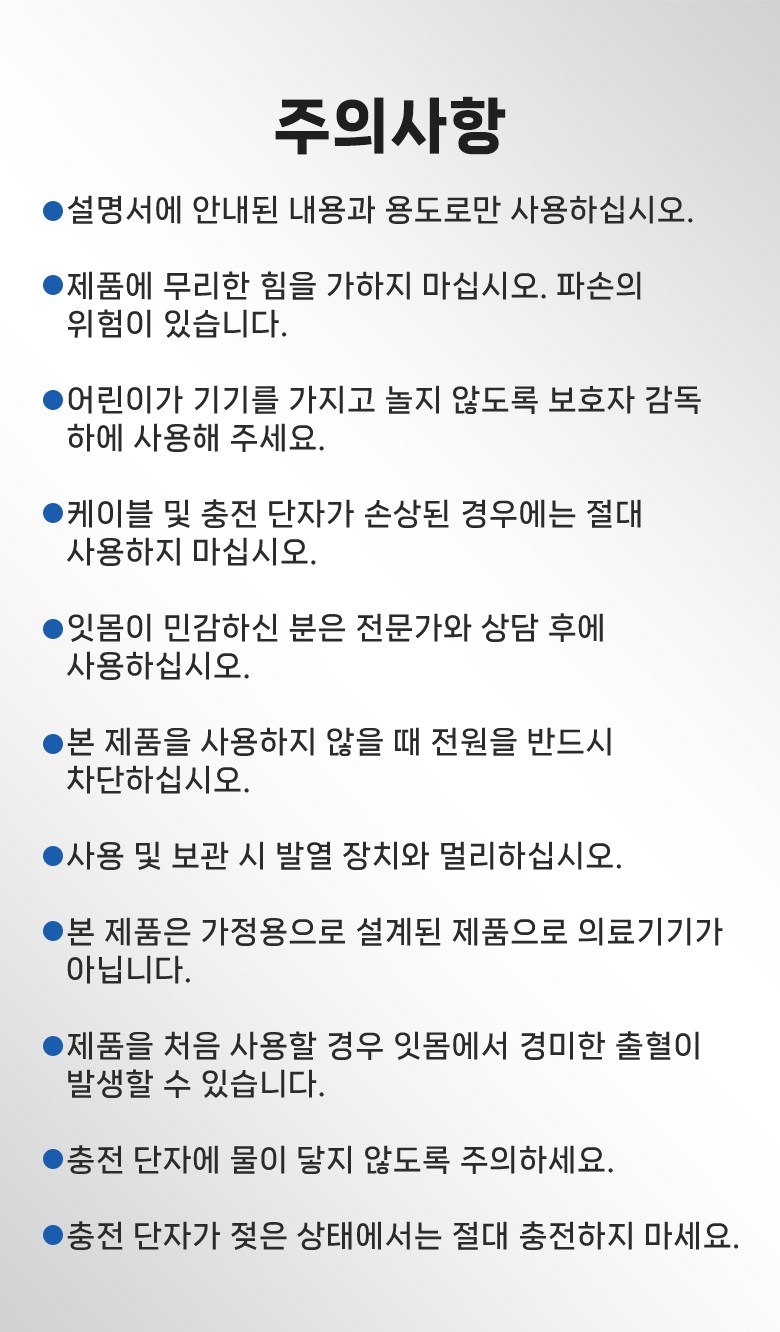 주의사항

●설명서에 안내된 내용과 용도로만 사용하십시오.

●제품에 무리한 힘을 가하지 마십시오. 파손의 위험이 있습니다.

●어린이가 기기를 가지고 놀지 않도록 보호자 감독 하에 사용해 주세요.

●케이블 및 충전 단자가 손상된 경우에는 절대 사용하지 마십시오.

●잇몸이 민감하신 분은 전문가와 상담 후에 사용하십시오.

●본 제품을 사용하지 않을 때 전원을 반드시 차단하십시오.

●사용 및 보관 시 발열 장치와 멀리하십시오.

●본 제품은 가정용으로 설계된 제품으로 의료기기가 아닙니다.

●제품을 처음 사용할 경우 잇몸에서 경미한 출혈이 발생할 수 있습니다.

●충전 단자에 물이 닿지 않도록 주의하세요.

●충전 단자가 젖은 상태에서는 절대 충전하지 마세요.